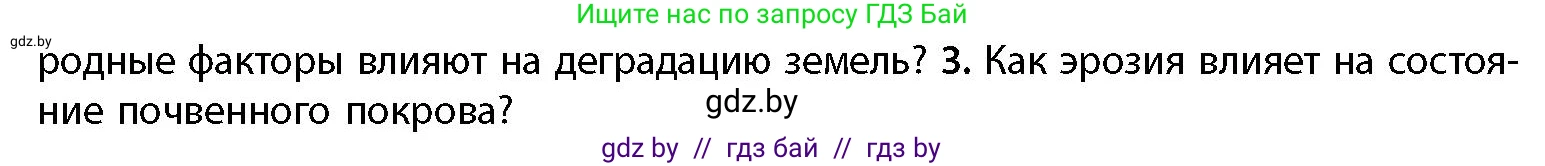 Ищите нас по запросу ГДЗ Бай

gdz.by

родные факторы влияют на деградацию земель? 3. Как эрозия влияет на состояние почвенного покрова?

gdz.by

gdz by // гдз бай // гдз by